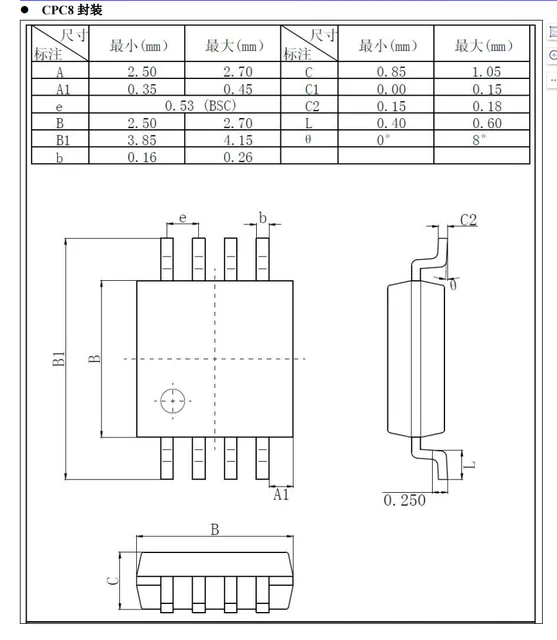 ● CPC8 封装

| 尺寸 标注 | 最小(mm) | 最大(mm) | 尺寸 标注 | 最小(mm) | 最大(mm) |
|---|---|---|---|---|---|
| A | 2.50 | 2.70 | C | 0.85 | 1.05 |
| A1 | 0.35 | 0.45 | C1 | 0.00 | 0.15 |
| e | 0.53 (BSC) | | C2 | 0.15 | 0.18 |
| B | 2.50 | 2.70 | L | 0.40 | 0.60 |
| B1 | 3.85 | 4.15 | θ | 0° | 8° |
| b | 0.16 | 0.26 | | | |

e
b
C2
θ
B1
B
L
A1
0.250
B
C